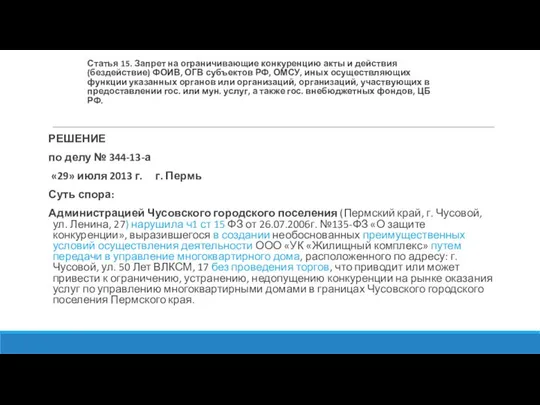 Статья 15. Запрет на ограничивающие конкуренцию акты и действия (бездействие) ФОИВ, ОГВ субъектов РФ, ОМСУ, иных осуществляющих функции указанных органов или организаций, организаций, участвующих в предоставлении гос. или мун. услуг, а также гос. внебюджетных фондов, ЦБ РФ.

РЕШЕНИЕ

по делу № 344-13-а

«29» июля 2013 г. г. Пермь

Суть спора:

Администрацией Чусовского городского поселения (Пермский край, г. Чусовой, ул. Ленина, 27) нарушила ч1 ст 15 ФЗ от 26.07.2006г. №135-ФЗ «О защите конкуренции», выразившегося в создании необоснованных преимущественных условий осуществления деятельности ООО «УК «Жилищный комплекс» путем передачи в управление многоквартирного дома, расположенного по адресу: г. Чусовой, ул. 50 Лет ВЛКСМ, 17 без проведения торгов, что приводит или может привести к ограничению, устранению, недопущению конкуренции на рынке оказания услуг по управлению многоквартирными домами в границах Чусовского городского поселения Пермского края.